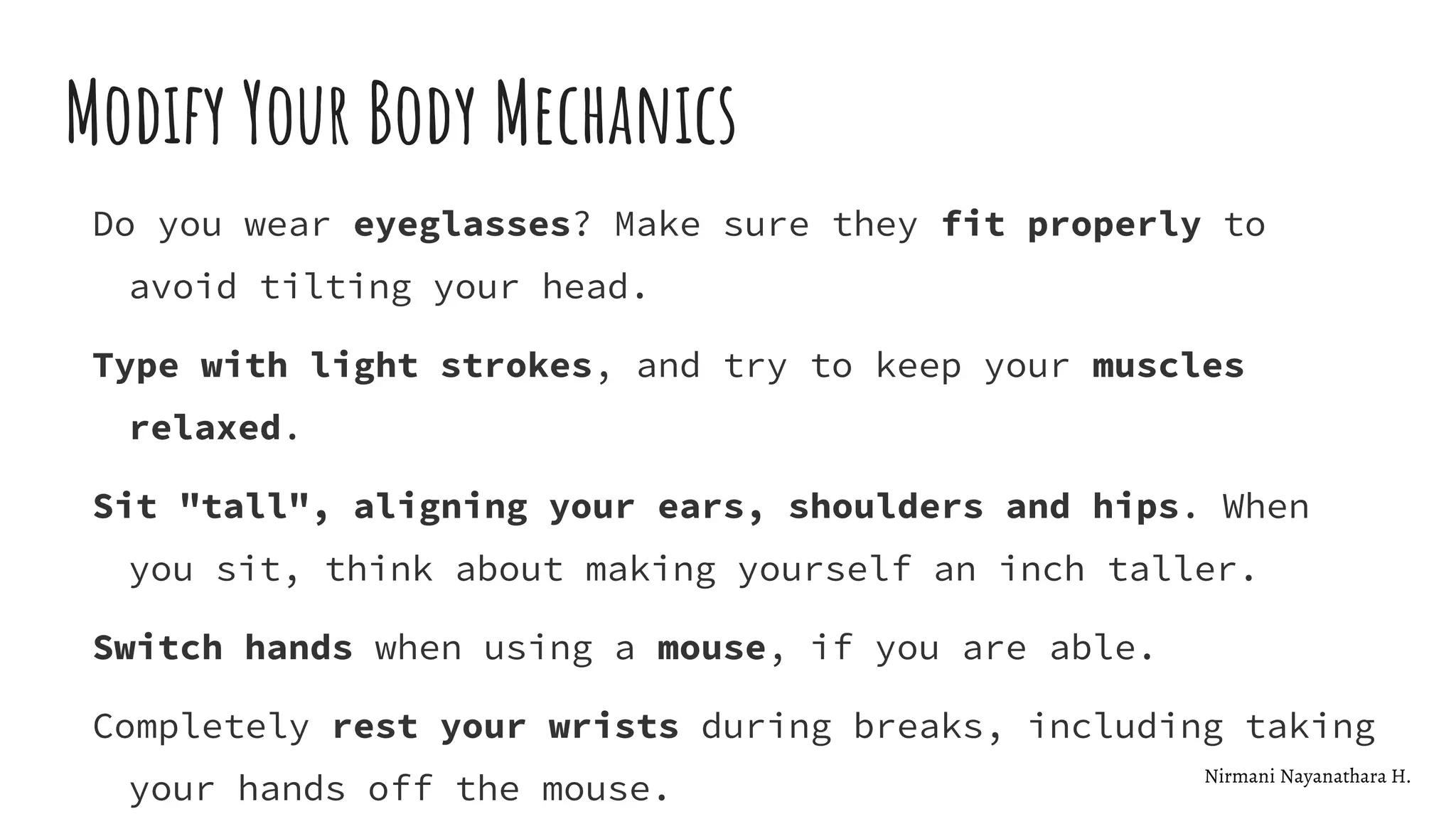 Modify Your Body Mechanics

Do you wear eyeglasses? Make sure they fit properly to avoid tilting your head.

Type with light strokes, and try to keep your muscles relaxed.

Sit "tall", aligning your ears, shoulders and hips. When you sit, think about making yourself an inch taller.

Switch hands when using a mouse, if you are able.

Completely rest your wrists during breaks, including taking your hands off the mouse.

Nirmani Nayanathara H.